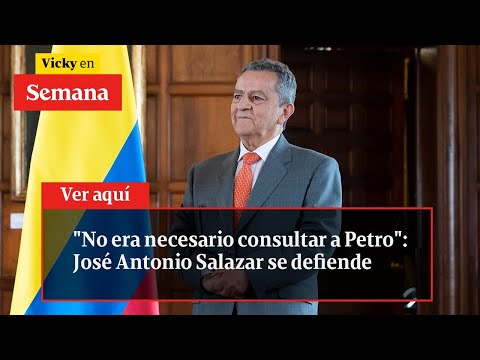 Vicky en
Semana

Ver aquí

"No era necesario consultar a Petro": José Antonio Salazar se defiende